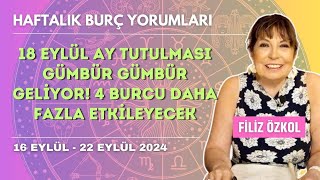 HAFTALIK BURÇ YORUMLARI

18 EYLÜL AY TUTULMASI GÜMBÜR GÜMBÜR GELİYOR! 4 BURCU DAHA FAZLA ETKİLEYECEK

16 EYLÜL - 22 EYLÜL 2024

FİLİZ ÖZKOL